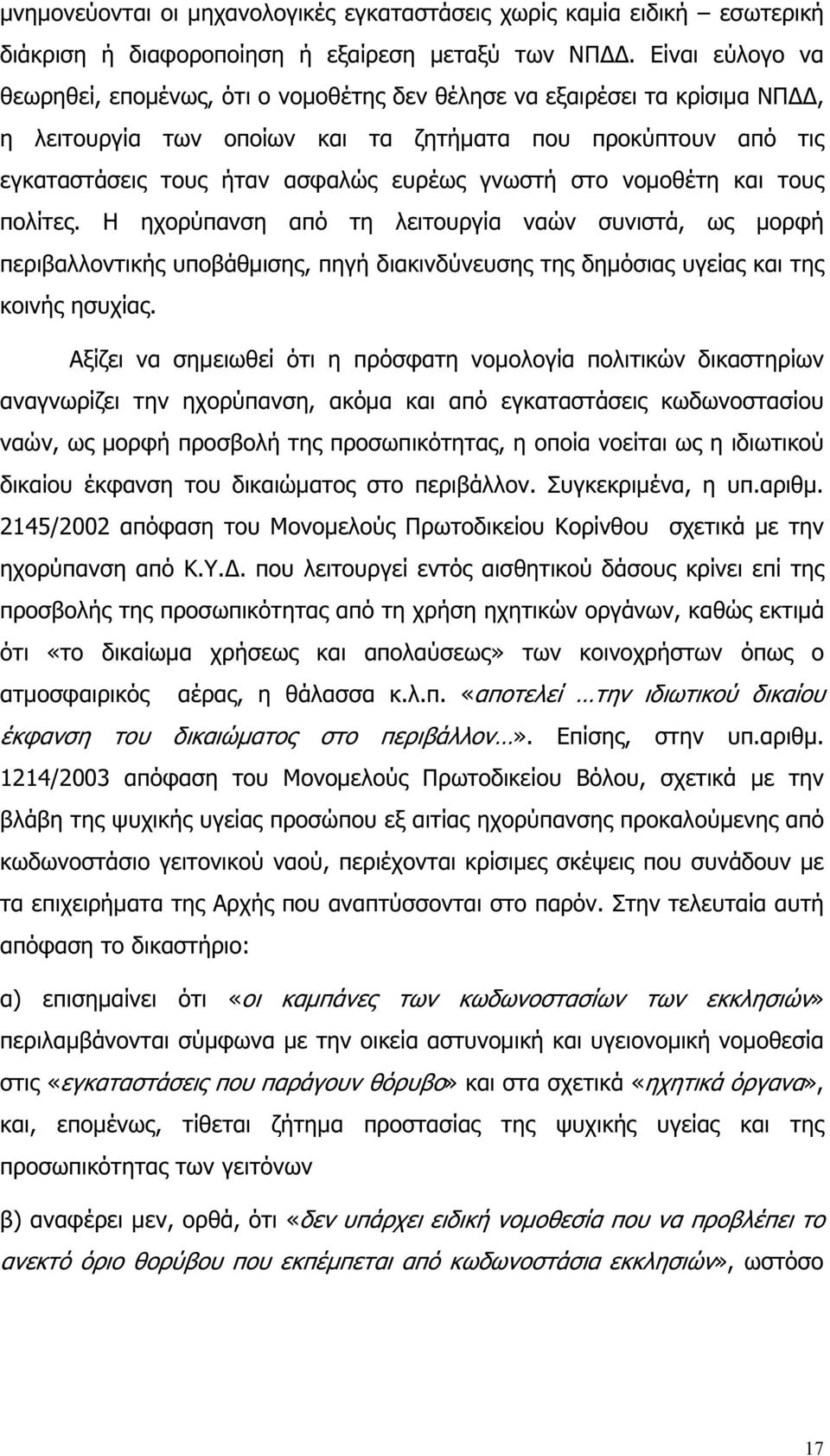 μνημονεύονται οι μηχανολογικές εγκαταστάσεις χωρίς καμία ειδική – εσωτερική διάκριση ή διαφοροποίηση ή εξαίρεση μεταξύ των ΝΠΔΔ. Είναι εύλογο να θεωρηθεί, επομένως, ότι ο νομοθέτης δεν θέλησε να εξαιρέσει τα κρίσιμα ΝΠΔΔ, η λειτουργία των οποίων και τα ζητήματα που προκύπτουν από τις εγκαταστάσεις τους ήταν ασφαλώς ευρέως γνωστή στο νομοθέτη και τους πολίτες. Η ηχορύπανση από τη λειτουργία ναών συνιστά, ως μορφή περιβαλλοντικής υποβάθμισης, πηγή διακινδύνευσης της δημόσιας υγείας και της κοινής ησυχίας.

Αξίζει να σημειωθεί ότι η πρόσφατη νομολογία πολιτικών δικαστηρίων αναγνωρίζει την ηχορύπανση, ακόμα και από εγκαταστάσεις κωδωνοστασίου ναών, ως μορφή προσβολή της προσωπικότητας, η οποία νοείται ως η ιδιωτικού δικαίου έκφανση του δικαιώματος στο περιβάλλον. Συγκεκριμένα, η υπ.αριθμ. 2145/2002 απόφαση του Μονομελούς Πρωτοδικείου Κορίνθου σχετικά με την ηχορύπανση από Κ.Υ.Δ. που λειτουργεί εντός αισθητικού δάσους κρίνει επί της προσβολής της προσωπικότητας από τη χρήση ηχητικών οργάνων, καθώς εκτιμά ότι «το δικαίωμα χρήσεως και απολαύσεως» των κοινοχρήστων όπως ο ατμοσφαιρικός αέρας, η θάλασσα κ.λ.π. «αποτελεί …την ιδιωτικού δικαίου έκφανση του δικαιώματος στο περιβάλλον…». Επίσης, στην υπ.αριθμ. 1214/2003 απόφαση του Μονομελούς Πρωτοδικείου Βόλου, σχετικά με την βλάβη της ψυχικής υγείας προσώπου εξ αιτίας ηχορύπανσης προκαλούμενης από κωδωνοστάσιο γειτονικού ναού, περιέχονται κρίσιμες σκέψεις που συνάδουν με τα επιχειρήματα της Αρχής που αναπτύσσονται στο παρόν. Στην τελευταία αυτή απόφαση το δικαστήριο:

α) επισημαίνει ότι «οι καμπάνες των κωδωνοστασίων των εκκλησιών» περιλαμβάνονται σύμφωνα με την οικεία αστυνομική και υγειονομική νομοθεσία στις «εγκαταστάσεις που παράγουν θόρυβο» και στα σχετικά «ηχητικά όργανα», και, επομένως, τίθεται ζήτημα προστασίας της ψυχικής υγείας και της προσωπικότητας των γειτόνων

β) αναφέρει μεν, ορθά, ότι «δεν υπάρχει ειδική νομοθεσία που να προβλέπει το ανεκτό όριο θορύβου που εκπέμπεται από κωδωνοστάσια εκκλησιών», ωστόσο

17